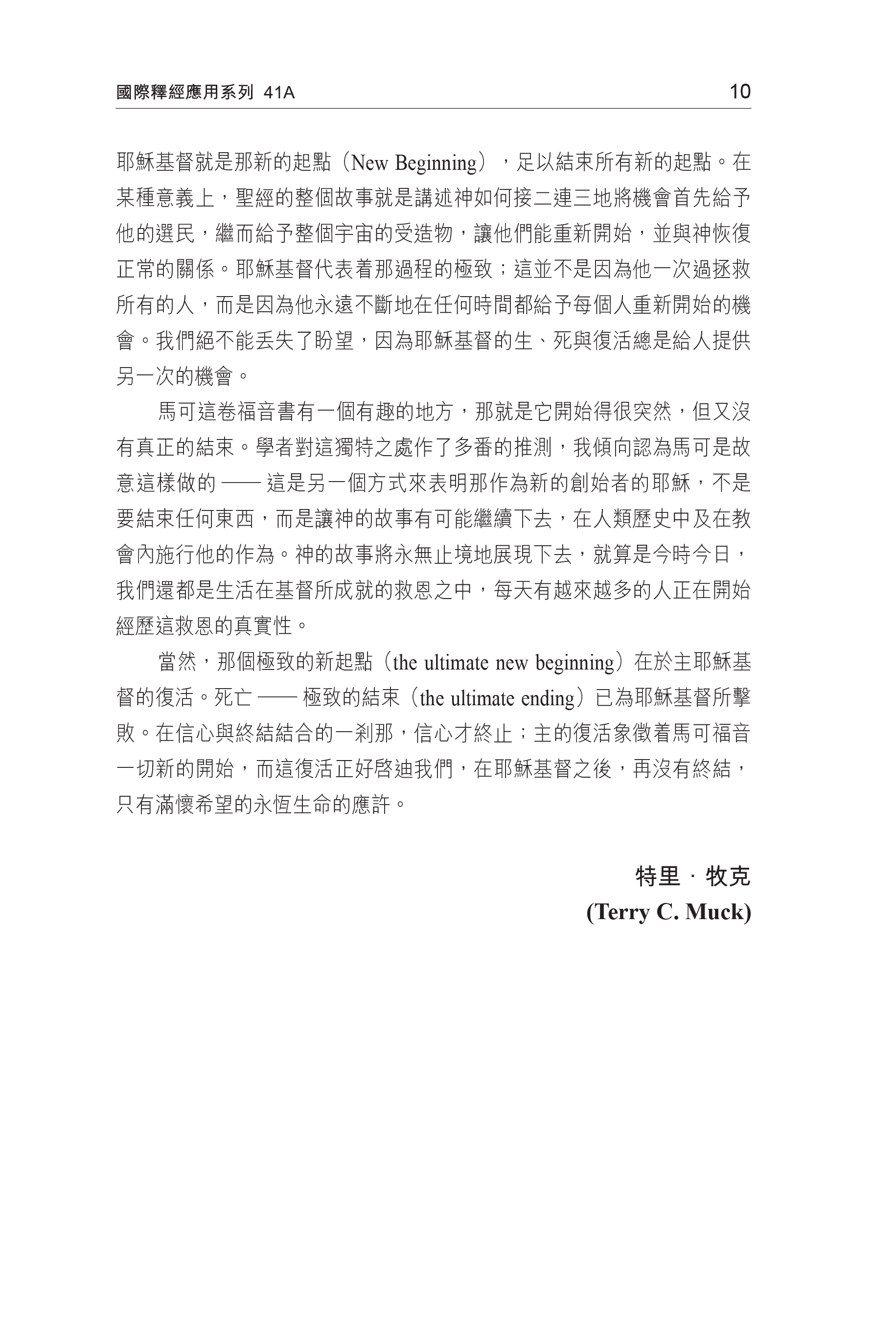 國際釋經應用系列 41A

10

耶穌基督就是那新的起點（New Beginning），足以結束所有新的起點。在某種意義上，聖經的整個故事就是講述神如何接二連三地將機會首先給予他的選民，繼而給予整個宇宙的受造物，讓他們能重新開始，並與神恢復正常的關係。耶穌基督代表着那過程的極致；這並不是因為他一次過拯救所有的人，而是因為他永遠不斷地在任何時間都給予每個人重新開始的機會。我們絕不能丟失了盼望，因為耶穌基督的生、死與復活總是給人提供另一次的機會。

馬可這卷福音書有一個有趣的地方，那就是它開始得很突然，但又沒有真正的結束。學者對這獨特之處作了多番的推測，我傾向認為馬可是故意這樣做的 —— 這是另一個方式來表明那作為新的創始者的耶穌，不是要結束任何東西，而是讓神的故事有可能繼續下去，在人類歷史中及在教會內施行他的作為。神的故事將永無止境地展現下去，就算是今時今日，我們還都是生活在基督所成就的救恩之中，每天有越來越多的人正在開始經歷這救恩的真實性。

當然，那個極致的新起點（the ultimate new beginning）在於主耶穌基督的復活。死亡 —— 極致的結束（the ultimate ending）已為耶穌基督所擊敗。在信心與終結結合的一剎那，信心才終止；主的復活象徵着馬可福音一切新的開始，而這復活正好啓迪我們，在耶穌基督之後，再沒有終結，只有滿懷希望的永恆生命的應許。

特里 · 牧克
(Terry C. Muck)